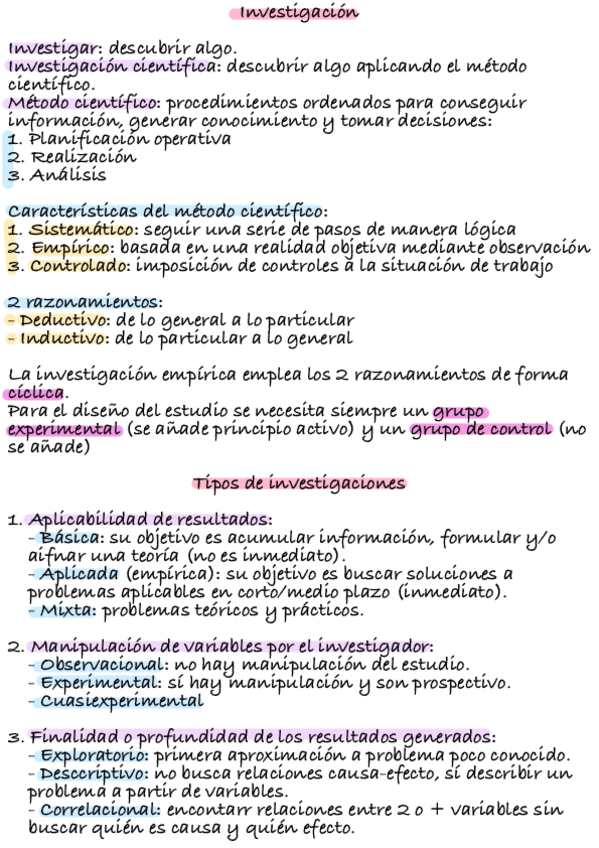 Investigación

Investigar: descubrir algo.
Investigación científica: descubrir algo aplicando el método científico.
Método científico: procedimientos ordenados para conseguir información, generar conocimiento y tomar decisiones:
1. Planificación operativa
2. Realización
3. Análisis

Características del método científico:
1. Sistemático: seguir una serie de pasos de manera lógica
2. Empírico: basada en una realidad objetiva mediante observación
3. Controlado: imposición de controles a la situación de trabajo

2 razonamientos:
- Deductivo: de lo general a lo particular
- Inductivo: de lo particular a lo general

La investigación empírica emplea los 2 razonamientos de forma cíclica.
Para el diseño del estudio se necesita siempre un grupo experimental (se añade principio activo) y un grupo de control (no se añade)

Tipos de investigaciones

1. Aplicabilidad de resultados:
- Básica: su objetivo es acumular información, formular y/o aifnar una teoría (no es inmediato).
- Aplicada (empírica): su objetivo es buscar soluciones a problemas aplicables en corto/medio plazo (inmediato).
- Mixta: problemas teóricos y prácticos.

2. Manipulación de variables por el investigador:
- Observacional: no hay manipulación del estudio.
- Experimental: sí hay manipulación y son prospectivo.
- Cuasiexperimental

3. Finalidad o profundidad de los resultados generados:
- Exploratorio: primera aproximación a problema poco conocido.
- Descriptivo: no busca relaciones causa-efecto, sí describir un problema a partir de variables.
- Correlacional: encontarr relaciones entre 2 o + variables sin buscar quién es causa y quién efecto.